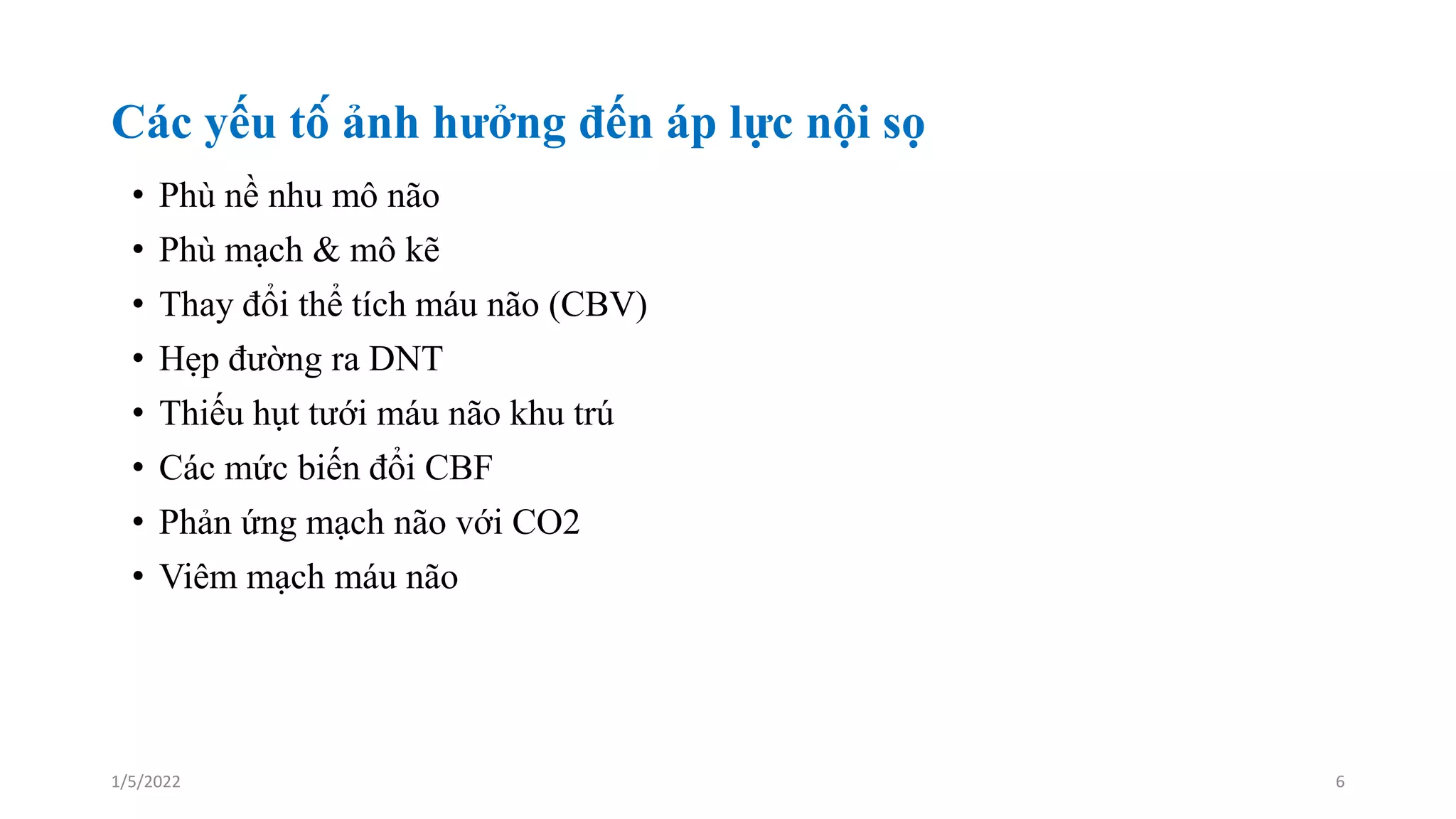 Các yếu tố ảnh hưởng đến áp lực nội sọ

• Phù nề nhu mô não
• Phù mạch & mô kẽ
• Thay đổi thể tích máu não (CBV)
• Hẹp đường ra DNT
• Thiếu hụt tưới máu não khu trú
• Các mức biến đổi CBF
• Phản ứng mạch não với CO2
• Viêm mạch máu não

1/5/2022

6